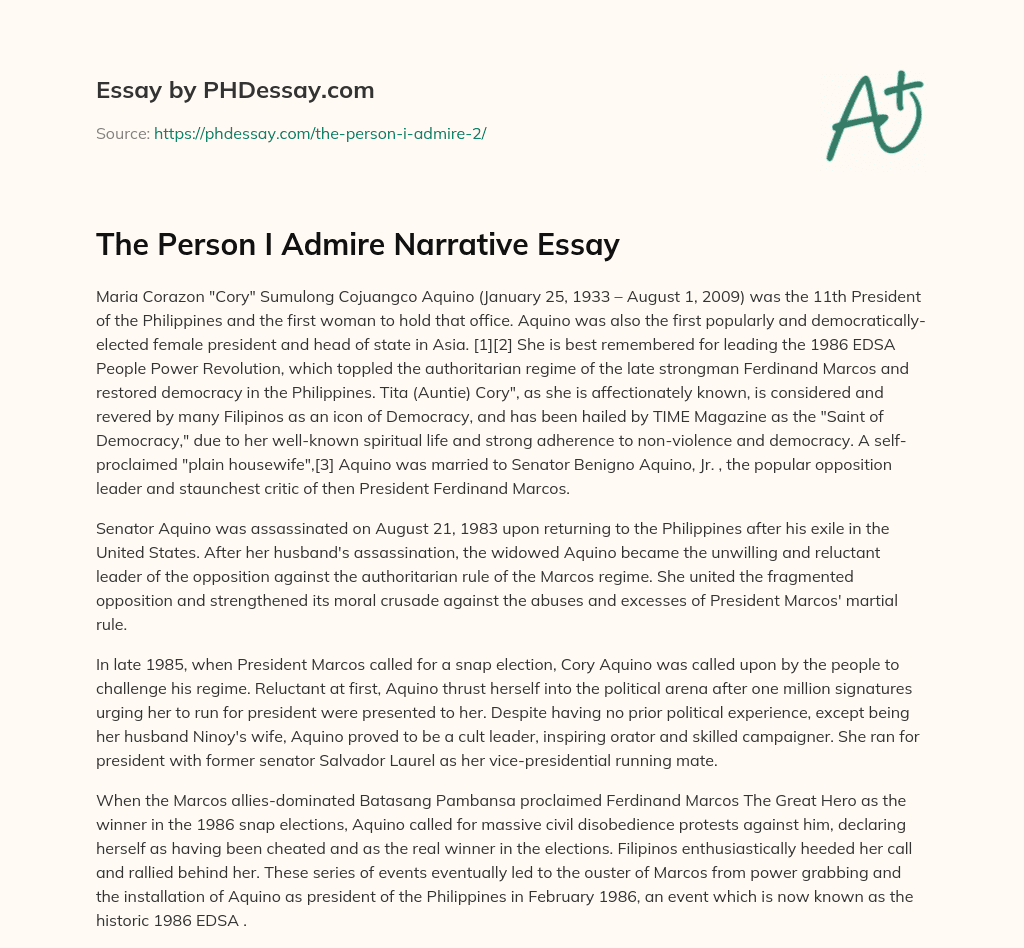 Essay by PHDessay.com

Source: https://phdessay.com/the-person-i-admire-2/

A+

The Person I Admire Narrative Essay

Maria Corazon "Cory" Sumulong Cojuangco Aquino (January 25, 1933 – August 1, 2009) was the 11th President of the Philippines and the first woman to hold that office. Aquino was also the first popularly and democratically-elected female president and head of state in Asia. [1][2] She is best remembered for leading the 1986 EDSA People Power Revolution, which toppled the authoritarian regime of the late strongman Ferdinand Marcos and restored democracy in the Philippines. Tita (Auntie) Cory", as she is affectionately known, is considered and revered by many Filipinos as an icon of Democracy, and has been hailed by TIME Magazine as the "Saint of Democracy," due to her well-known spiritual life and strong adherence to non-violence and democracy. A self-proclaimed "plain housewife",[3] Aquino was married to Senator Benigno Aquino, Jr. , the popular opposition leader and staunchest critic of then President Ferdinand Marcos.

Senator Aquino was assassinated on August 21, 1983 upon returning to the Philippines after his exile in the United States. After her husband's assassination, the widowed Aquino became the unwilling and reluctant leader of the opposition against the authoritarian rule of the Marcos regime. She united the fragmented opposition and strengthened its moral crusade against the abuses and excesses of President Marcos' martial rule.

In late 1985, when President Marcos called for a snap election, Cory Aquino was called upon by the people to challenge his regime. Reluctant at first, Aquino thrust herself into the political arena after one million signatures urging her to run for president were presented to her. Despite having no prior political experience, except being her husband Ninoy's wife, Aquino proved to be a cult leader, inspiring orator and skilled campaigner. She ran for president with former senator Salvador Laurel as her vice-presidential running mate.

When the Marcos allies-dominated Batasang Pambansa proclaimed Ferdinand Marcos The Great Hero as the winner in the 1986 snap elections, Aquino called for massive civil disobedience protests against him, declaring herself as having been cheated and as the real winner in the elections. Filipinos enthusiastically heeded her call and rallied behind her. These series of events eventually led to the ouster of Marcos from power grabbing and the installation of Aquino as president of the Philippines in February 1986, an event which is now known as the historic 1986 EDSA .